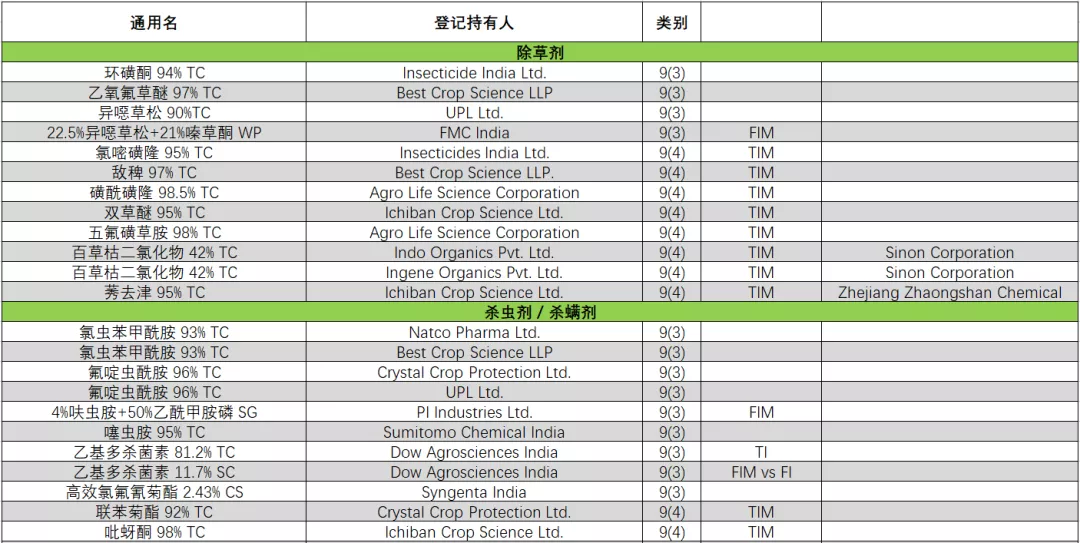 | 通用名 | 登记持有人 | 类别 | | |
|---|---|---|---|---|
| 除草剂 | | | | |
| 环磺酮 94% TC | Insecticide India Ltd. | 9(3) | | |
| 乙氧氟草醚 97% TC | Best Crop Science LLP | 9(3) | | |
| 异噁草松 90%TC | UPL Ltd. | 9(3) | | |
| 22.5%异噁草松+21%嗪草酮 WP | FMC India | 9(3) | FIM | |
| 氯嘧磺隆 95% TC | Insecticides India Ltd. | 9(4) | TIM | |
| 敌稗 97% TC | Best Crop Science LLP. | 9(4) | TIM | |
| 磺酰磺隆 98.5% TC | Agro Life Science Corporation | 9(4) | TIM | |
| 双草醚 95% TC | Ichiban Crop Science Ltd. | 9(4) | TIM | |
| 五氟磺草胺 98% TC | Agro Life Science Corporation | 9(4) | TIM | |
| 百草枯二氯化物 42% TC | Indo Organics Pvt. Ltd. | 9(4) | TIM | Sinon Corporation |
| 百草枯二氯化物 42% TC | Ingene Organics Pvt. Ltd. | 9(4) | TIM | Sinon Corporation |
| 莠去津 95% TC | Ichiban Crop Science Ltd. | 9(4) | TIM | Zhejiang Zhaongshan Chemical |
| 杀虫剂 / 杀螨剂 | | | | |
| 氯虫苯甲酰胺 93% TC | Natco Pharma Ltd. | 9(3) | | |
| 氯虫苯甲酰胺 93% TC | Best Crop Science LLP | 9(3) | | |
| 氟啶虫酰胺 96% TC | Crystal Crop Protection Ltd. | 9(3) | | |
| 氟啶虫酰胺 96% TC | UPL Ltd. | 9(3) | | |
| 4%呋虫胺+50%乙酰甲胺磷 SG | PI Industries Ltd. | 9(3) | FIM | |
| 噻虫胺 95% TC | Sumitomo Chemical India | 9(3) | | |
| 乙基多杀菌素 81.2% TC | Dow Agrosciences India | 9(3) | TI | |
| 乙基多杀菌素 11.7% SC | Dow Agrosciences India | 9(3) | FIM vs FI | |
| 高效氯氟氰菊酯 2.43% CS | Syngenta India | 9(3) | | |
| 联苯菊酯 92% TC | Crystal Crop Protection Ltd. | 9(4) | TIM | |
| 吡蚜酮 98% TC | Ichiban Crop Science Ltd. | 9(4) | TIM | |